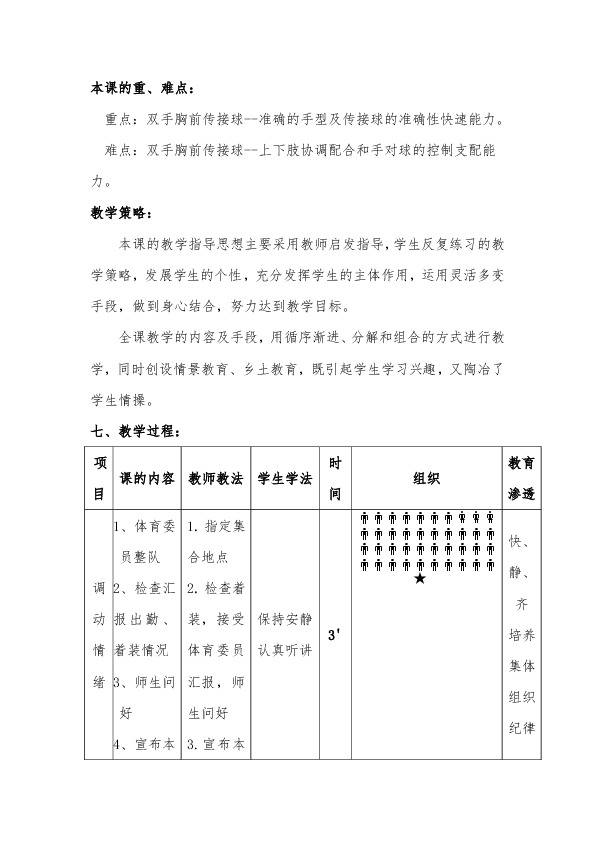 本课的重、难点：

重点：双手胸前传接球--准确的手型及传接球的准确性快速能力。

难点：双手胸前传接球--上下肢协调配合和手对球的控制支配能力。

教学策略：

本课的教学指导思想主要采用教师启发指导，学生反复练习的教学策略，发展学生的个性，充分发挥学生的主体作用，运用灵活多变手段，做到身心结合，努力达到教学目标。

全课教学的内容及手段，用循序渐进、分解和组合的方式进行教学，同时创设情景教育、乡土教育，既引起学生学习兴趣，又陶冶了学生情操。

七、教学过程：

| 项目 | 课的内容 | 教师教法 | 学生学法 | 时间 | 组织 | 教育渗透 |
|---|---|---|---|---|---|---|
| 调动情绪 | 1、体育委员整队 2、检查汇报出勤、着装情况 3、师生问好 4、宣布本 | 1. 指定集合地点 2. 检查着装，接受体育委员汇报，师生问好 3. 宣布本 | 保持安静认真听讲 | 3' | ★ | 快、静、齐 培养集体组织纪律 |